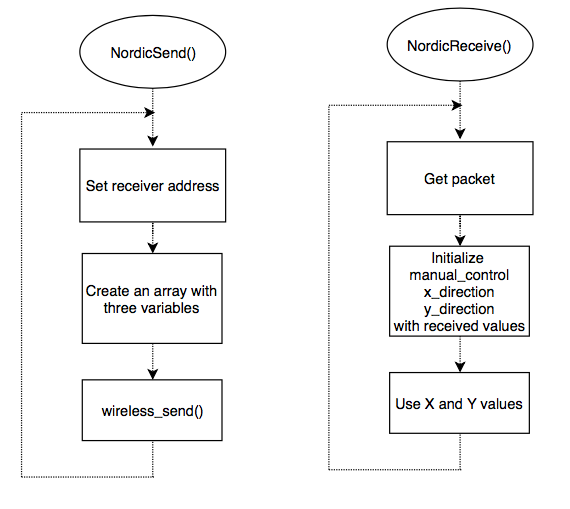 NordicSend()

Set receiver address

Create an array with three variables

wireless_send()

NordicReceive()

Get packet

Initialize
manual_control
x_direction
y_direction
with received values

Use X and Y values